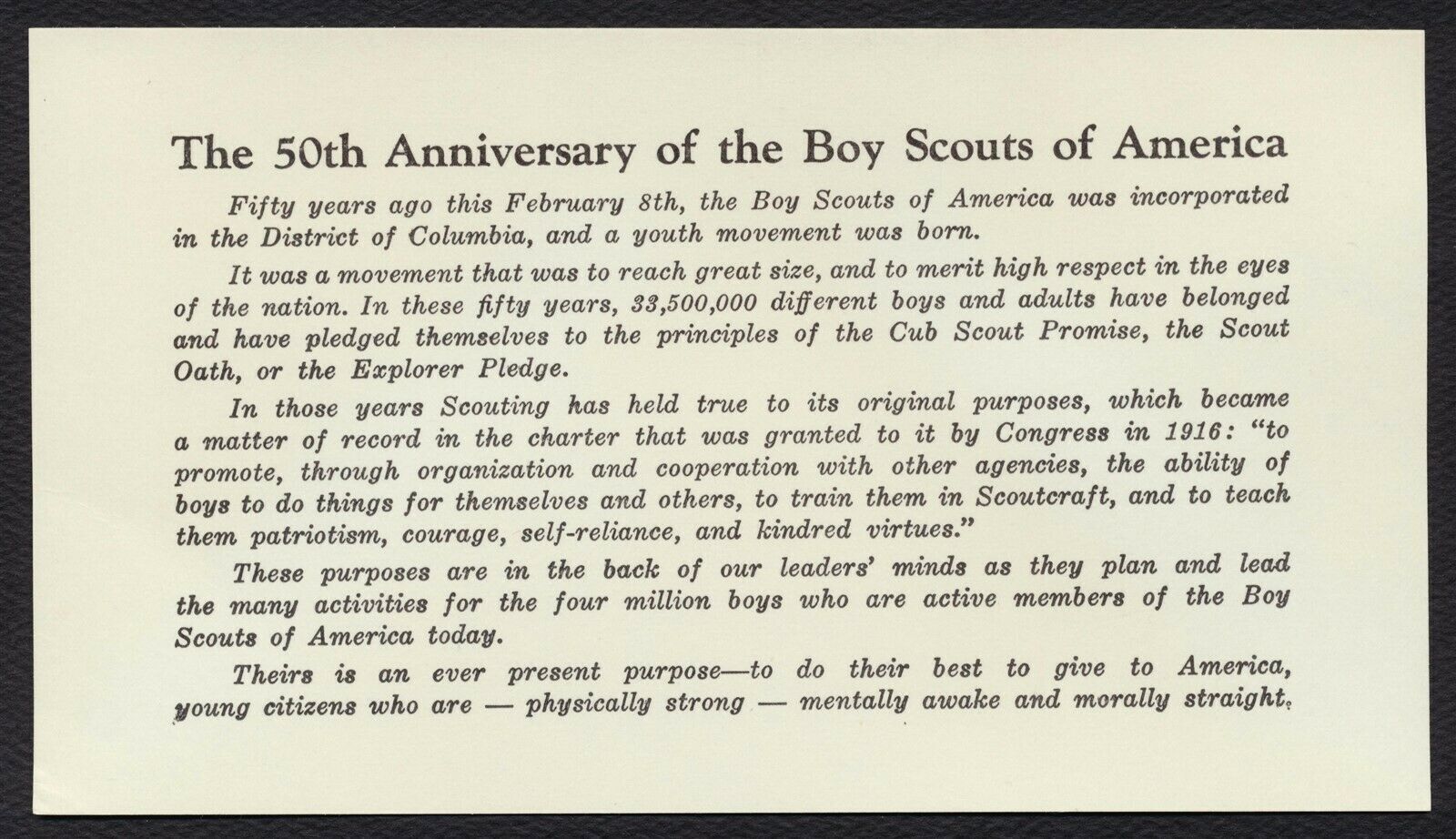 The 50th Anniversary of the Boy Scouts of America

Fifty years ago this February 8th, the Boy Scouts of America was incorporated in the District of Columbia, and a youth movement was born.

It was a movement that was to reach great size, and to merit high respect in the eyes of the nation. In these fifty years, 33,500,000 different boys and adults have belonged and have pledged themselves to the principles of the Cub Scout Promise, the Scout Oath, or the Explorer Pledge.

In those years Scouting has held true to its original purposes, which became a matter of record in the charter that was granted to it by Congress in 1916: "to promote, through organization and cooperation with other agencies, the ability of boys to do things for themselves and others, to train them in Scoutcraft, and to teach them patriotism, courage, self-reliance, and kindred virtues."

These purposes are in the back of our leaders' minds as they plan and lead the many activities for the four million boys who are active members of the Boy Scouts of America today.

Theirs is an ever present purpose—to do their best to give to America, young citizens who are — physically strong — mentally awake and morally straight.